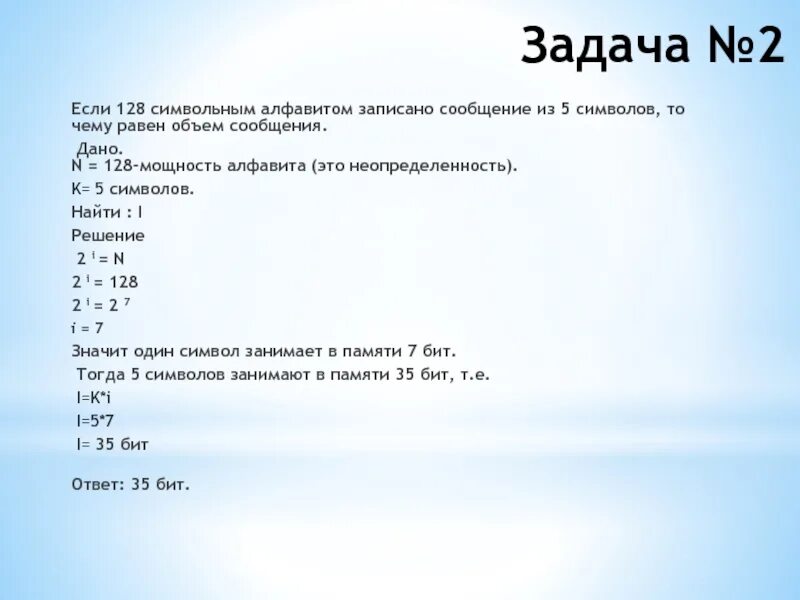 Задача №2

Если 128 символьным алфавитом записано сообщение из 5 символов, то чему равен объем сообщения.

Дано.
N = 128-мощность алфавита (это неопределенность).
K= 5 символов.
Найти : I
Решение
$2^i = N$
$2^i = 128$
$2^i = 2^7$
i = 7
Значит один символ занимает в памяти 7 бит.
Тогда 5 символов занимают в памяти 35 бит, т.е.
I=K*i
I=5*7
I= 35 бит

Ответ: 35 бит.